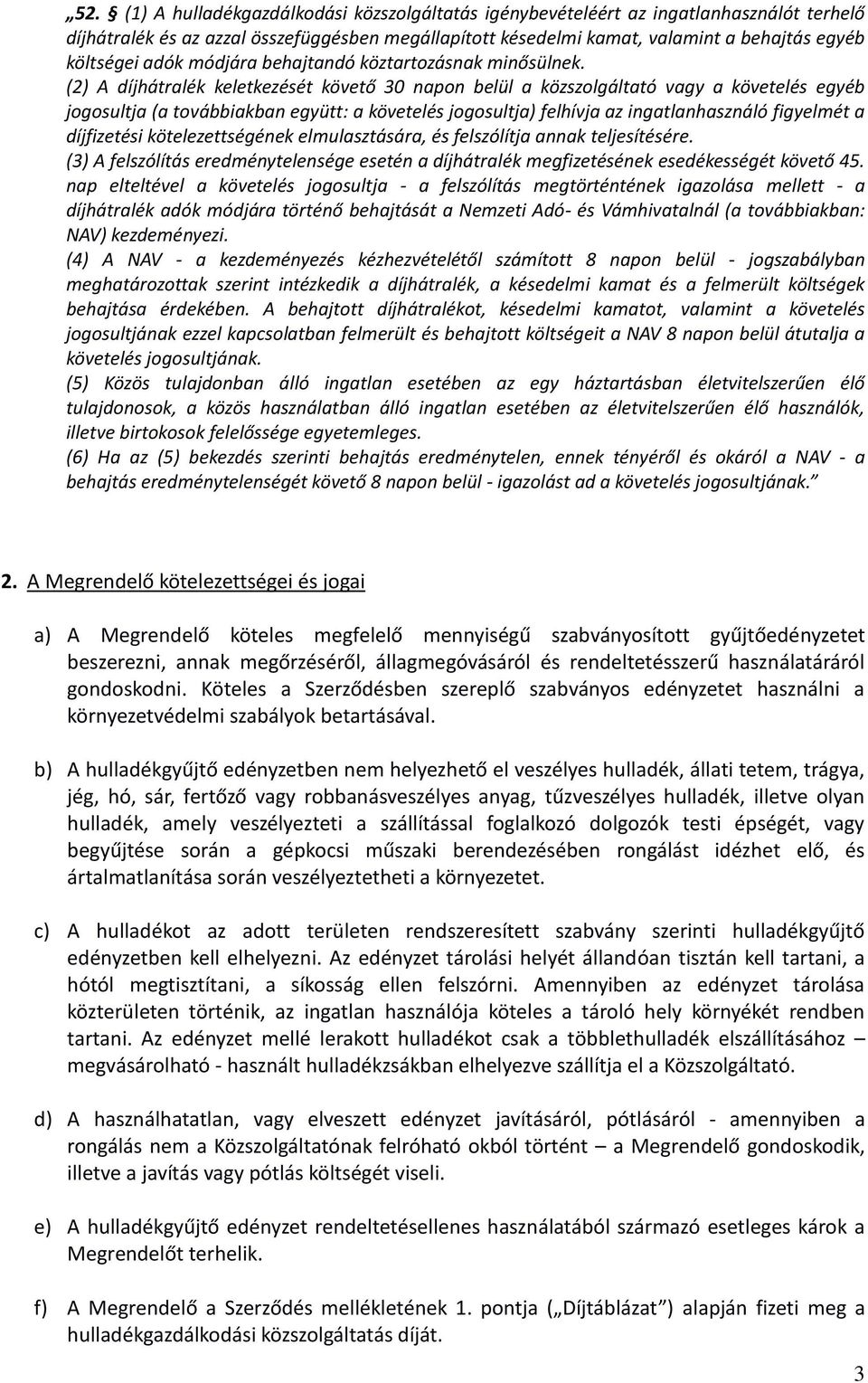 „52. § (1) A hulladékgazdálkodási közszolgáltatás igénybevételéért az ingatlanhasználót terhelő díjhátralék és az azzal összefüggésben megállapított késedelmi kamat, valamint a behajtás egyéb költségei adók módjára behajtandó köztartozásnak minősülnek.
(2) A díjhátralék keletkezését követő 30 napon belül a közszolgáltató vagy a követelés egyéb jogosultja (a továbbiakban együtt: a követelés jogosultja) felhívja az ingatlanhasználó figyelmét a díjfizetési kötelezettségének elmulasztására, és felszólítja annak teljesítésére.
(3) A felszólítás eredménytelensége esetén a díjhátralék megfizetésének esedékességét követő 45. nap elteltével a követelés jogosultja - a felszólítás megtörténtének igazolása mellett - a díjhátralék adók módjára történő behajtását a Nemzeti Adó- és Vámhivatalnál (a továbbiakban: NAV) kezdeményezi.
(4) A NAV - a kezdeményezés kézhezvételétől számított 8 napon belül - jogszabályban meghatározottak szerint intézkedik a díjhátralék, a késedelmi kamat és a felmerült költségek behajtása érdekében. A behajtott díjhátralékot, késedelmi kamatot, valamint a követelés jogosultjának ezzel kapcsolatban felmerült és behajtott költségeit a NAV 8 napon belül átutalja a követelés jogosultjának.
(5) Közös tulajdonban álló ingatlan esetében az egy háztartásban életvitelszerűen élő tulajdonosok, a közös használatban álló ingatlan esetében az életvitelszerűen élő használók, illetve birtokosok felelőssége egyetemleges.
(6) Ha az (5) bekezdés szerinti behajtás eredménytelen, ennek tényéről és okáról a NAV - a behajtás eredménytelenségét követő 8 napon belül - igazolást ad a követelés jogosultjának.”

2. A Megrendelő kötelezettségei és jogai

a) A Megrendelő köteles megfelelő mennyiségű szabványosított gyűjtőedényzetet beszerezni, annak megőrzéséről, állagmegóvásáról és rendeltetésszerű használatáráról gondoskodni. Köteles a Szerződésben szereplő szabványos edényzetet használni a környezetvédelmi szabályok betartásával.

b) A hulladékgyűjtő edényzetben nem helyezhető el veszélyes hulladék, állati tetem, trágya, jég, hó, sár, fertőző vagy robbanásveszélyes anyag, tűzveszélyes hulladék, illetve olyan hulladék, amely veszélyezteti a szállítással foglalkozó dolgozók testi épségét, vagy begyűjtése során a gépkocsi műszaki berendezésében rongálást idézhet elő, és ártalmatlanítása során veszélyeztetheti a környezetet.

c) A hulladékot az adott területen rendszeresített szabvány szerinti hulladékgyűjtő edényzetben kell elhelyezni. Az edényzet tárolási helyét állandóan tisztán kell tartani, a hótól megtisztítani, a síkosság ellen felszórni. Amennyiben az edényzet tárolása közterületen történik, az ingatlan használója köteles a tároló hely környékét rendben tartani. Az edényzet mellé lerakott hulladékot csak a többlethulladék elszállításához – megvásárolható - használt hulladékzsákban elhelyezve szállítja el a Közszolgáltató.

d) A használhatatlan, vagy elveszett edényzet javításáról, pótlásáról - amennyiben a rongálás nem a Közszolgáltatónak felróható okból történt – a Megrendelő gondoskodik, illetve a javítás vagy pótlás költségét viseli.

e) A hulladékgyűjtő edényzet rendeltetésellenes használatából származó esetleges károk a Megrendelőt terhelik.

f) A Megrendelő a Szerződés mellékletének 1. pontja („Díjtáblázat”) alapján fizeti meg a hulladékgazdálkodási közszolgáltatás díját.

3